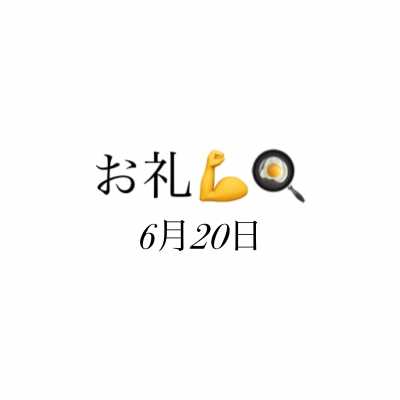 お礼💪🍳
6月20日